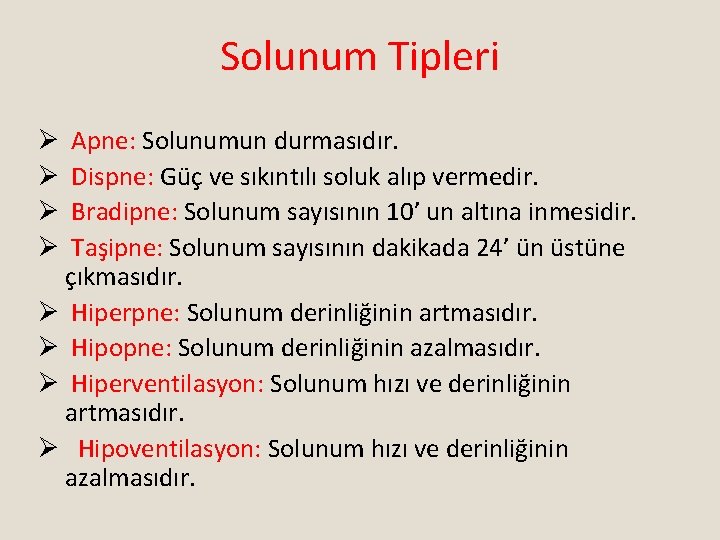 Solunum Tipleri

➢ Apne: Solunumun durmasıdır.
➢ Dispne: Güç ve sıkıntılı soluk alıp vermedir.
➢ Bradipne: Solunum sayısının 10’ un altına inmesidir.
➢ Taşipne: Solunum sayısının dakikada 24’ ün üstüne çıkmasıdır.
➢ Hiperpne: Solunum derinliğinin artmasıdır.
➢ Hipopne: Solunum derinliğinin azalmasıdır.
➢ Hiperventilasyon: Solunum hızı ve derinliğinin artmasıdır.
➢ Hipoventilasyon: Solunum hızı ve derinliğinin azalmasıdır.